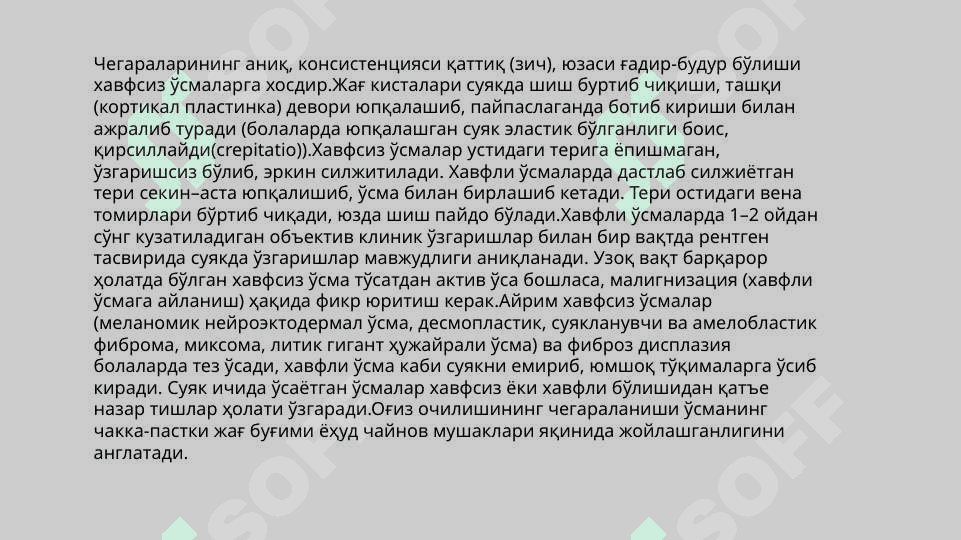 Чегараларининг аниқ, консистенцияси қаттиқ (зич), юзаси ғадир-будур бўлиши хавфсиз ўсмаларга хосдир.Жағ кисталари суякда шиш буртиб чиқиши, ташқи (кортикал пластинка) девори юпқалашиб, пайпаслаганда ботиб кириши билан ажралиб туради (болаларда юпқалашган суяк эластик бўлганлиги боис, қирсиллайди(crepitatio)).Хавфсиз ўсмалар устидаги терига ёпишмаган, ўзгаришсиз бўлиб, эркин силжитилади. Хавфли ўсмаларда дастлаб силжиётган тери секин–аста юпқалишиб, ўсма билан бирлашиб кетади. Тери остидаги вена томирлари бўртиб чиқади, юзда шиш пайдо бўлади.Хавфли ўсмаларда 1–2 ойдан сўнг кузатиладиган объектив клиник ўзгаришлар билан бир вақтда рентген тасвирида суякда ўзгаришлар мавжудлиги аниқланади. Узоқ вақт барқарор ҳолатда бўлган хавфсиз ўсма тўсатдан актив ўса бошласа, малигнизация (хавфли ўсмага айланиш) ҳақида фикр юритиш керак.Айрим хавфсиз ўсмалар (меланомик нейроэктодермал ўсма, десмопластик, суякланувчи ва амелобластик фиброма, миксома, литик гигант ҳужайрали ўсма) ва фиброз дисплазия болаларда тез ўсади, хавфли ўсма каби суякни емириб, юмшоқ тўқималарга ўсиб киради. Суяк ичида ўсаётган ўсмалар хавфсиз ёки хавфли бўлишидан қатъе назар тишлар ҳолати ўзгаради.Оғиз очилишининг чегараланиши ўсманинг чакка-пастки жағ буғими ёҳуд чайнов мушаклари яқинида жойлашганлигини англатади.